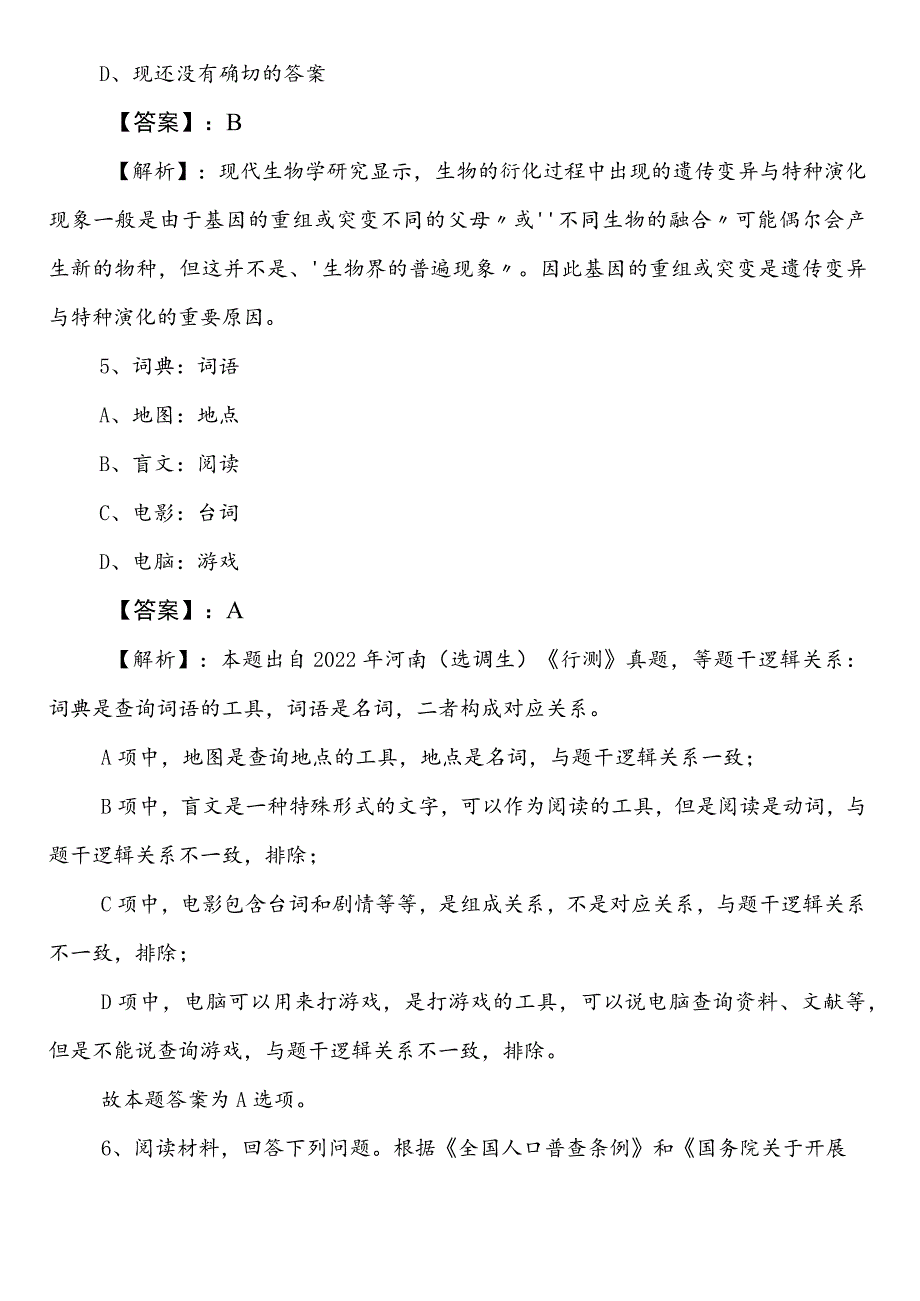 D、现还没有确切的答案

【答案】：B

【解析】：现代生物学研究显示，生物的衍化过程中出现的遗传变异与特种演化现象一般是由于基因的重组或突变不同的父母〃或''不同生物的融合〃可能偶尔会产生新的物种，但这并不是、'生物界的普遍现象〃。因此基因的重组或突变是遗传变异与特种演化的重要原因。

5、词典：词语

A、地图：地点

B、盲文：阅读

C、电影：台词

D、电脑：游戏

【答案】：A

【解析】：本题出自2022年河南（选调生）《行测》真题，等题干逻辑关系：词典是查询词语的工具，词语是名词，二者构成对应关系。

A项中，地图是查询地点的工具，地点是名词，与题干逻辑关系一致；

B项中，盲文是一种特殊形式的文字，可以作为阅读的工具，但是阅读是动词，与题干逻辑关系不一致，排除；

C项中，电影包含台词和剧情等等，是组成关系，不是对应关系，与题干逻辑关系不一致，排除；

D项中，电脑可以用来打游戏，是打游戏的工具，可以说电脑查询资料、文献等，但是不能说查询游戏，与题干逻辑关系不一致，排除。

故本题答案为A选项。

6、阅读材料，回答下列问题。根据《全国人口普查条例》和《国务院关于开展